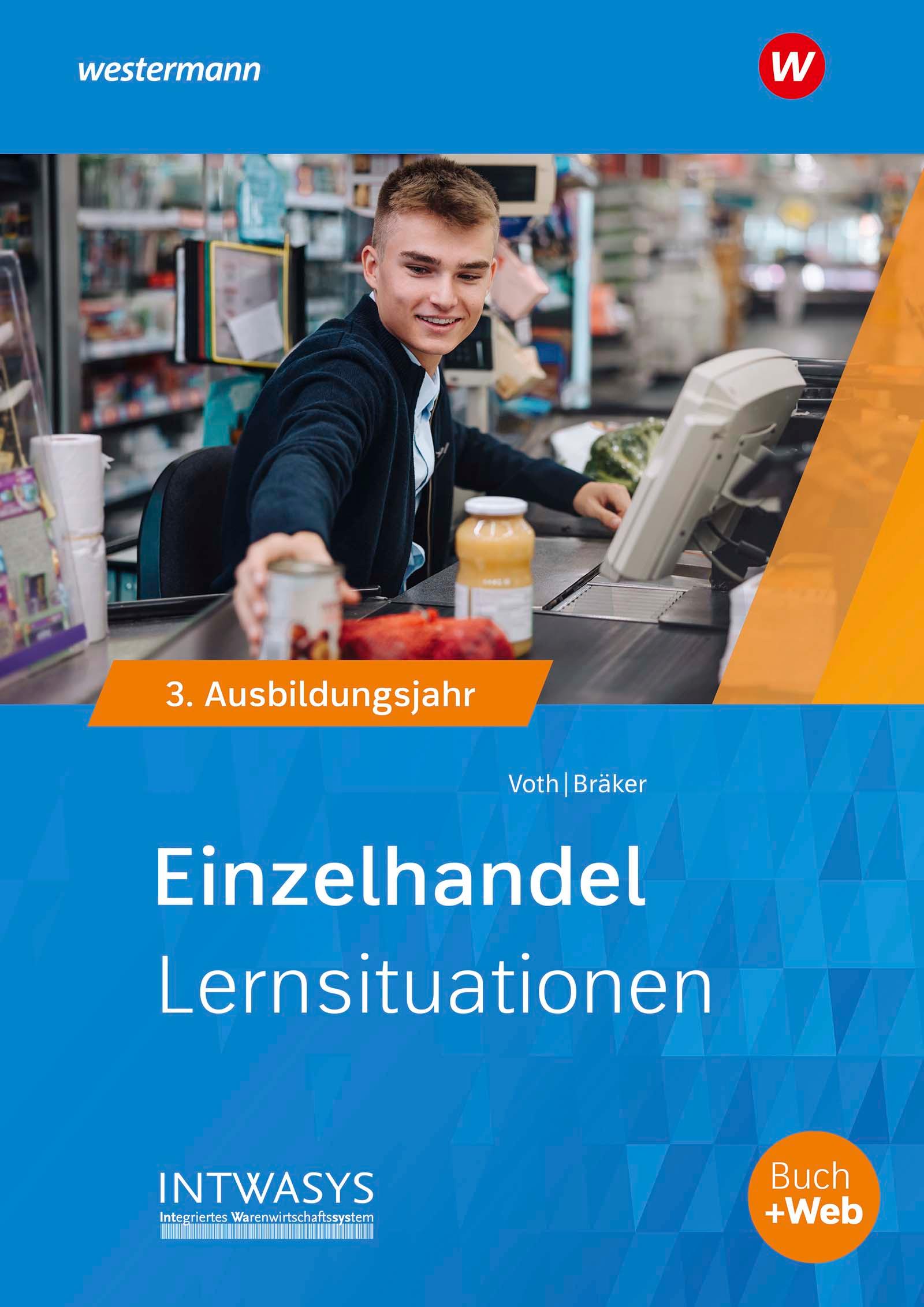 westermann

W

3. Ausbildungsjahr

Voth | Bräker

Einzelhandel
Lernsituationen

INTWASYS
Integriertes Warenwirtschaftssystem

Buch
+Web